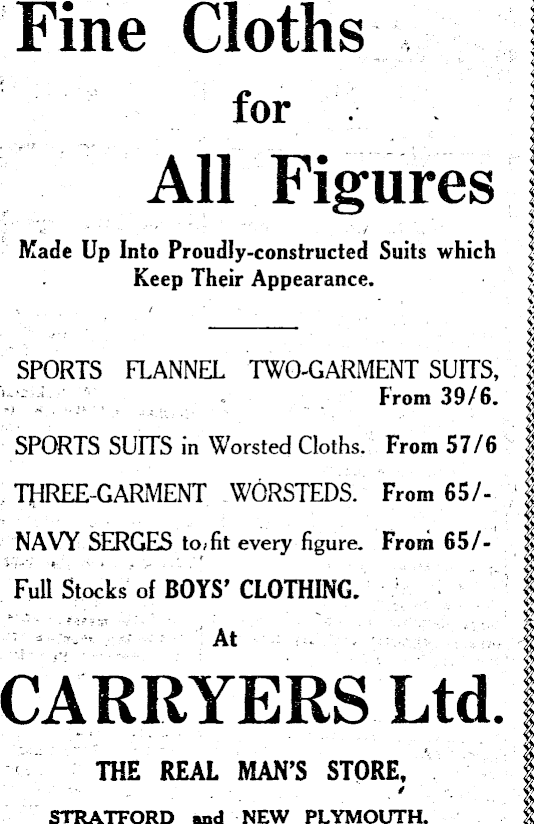 Fine Cloths
for
All Figures

Made Up Into Proudly-constructed Suits which Keep Their Appearance.

SPORTS FLANNEL TWO-GARMENT SUITS, From 39/6.

SPORTS SUITS in Worsted Cloths. From 57/6

THREE-GARMENT WORSTEDS. From 65/-

NAVY SERGES to fit every figure. From 65/-

Full Stocks of BOYS' CLOTHING.

At

CARRYERS Ltd.

THE REAL MAN'S STORE,

STRATFORD and NEW PLYMOUTH.